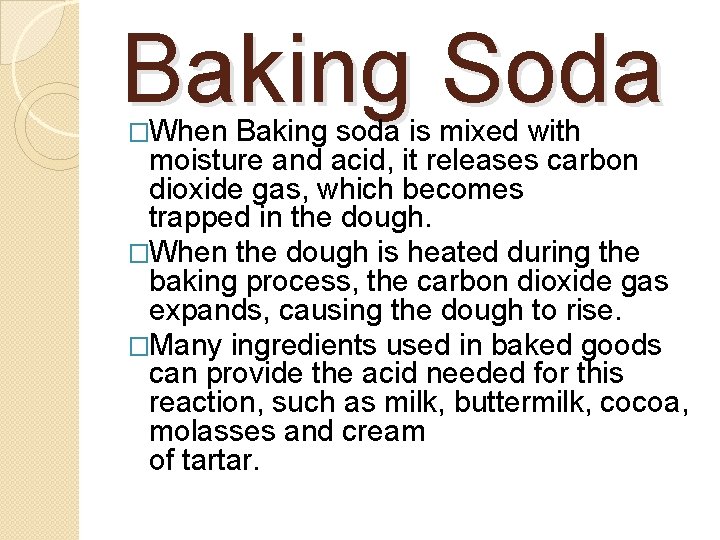 Baking Soda

□When Baking soda is mixed with moisture and acid, it releases carbon dioxide gas, which becomes trapped in the dough.

□When the dough is heated during the baking process, the carbon dioxide gas expands, causing the dough to rise.

□Many ingredients used in baked goods can provide the acid needed for this reaction, such as milk, buttermilk, cocoa, molasses and cream of tartar.